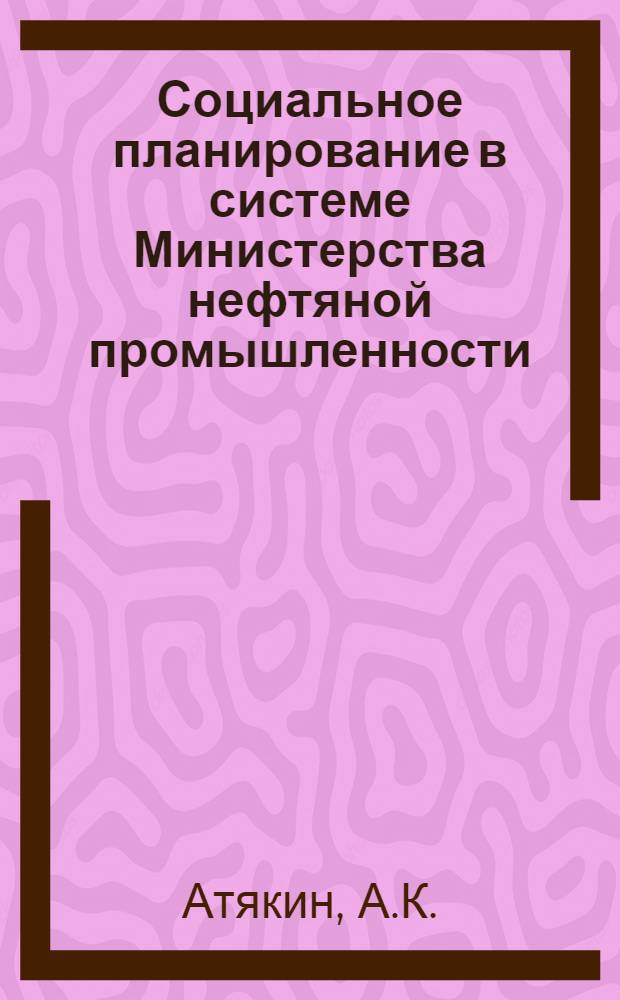 Социальное планирование в системе Министерства нефтяной промышленности

Атякин, А.К.